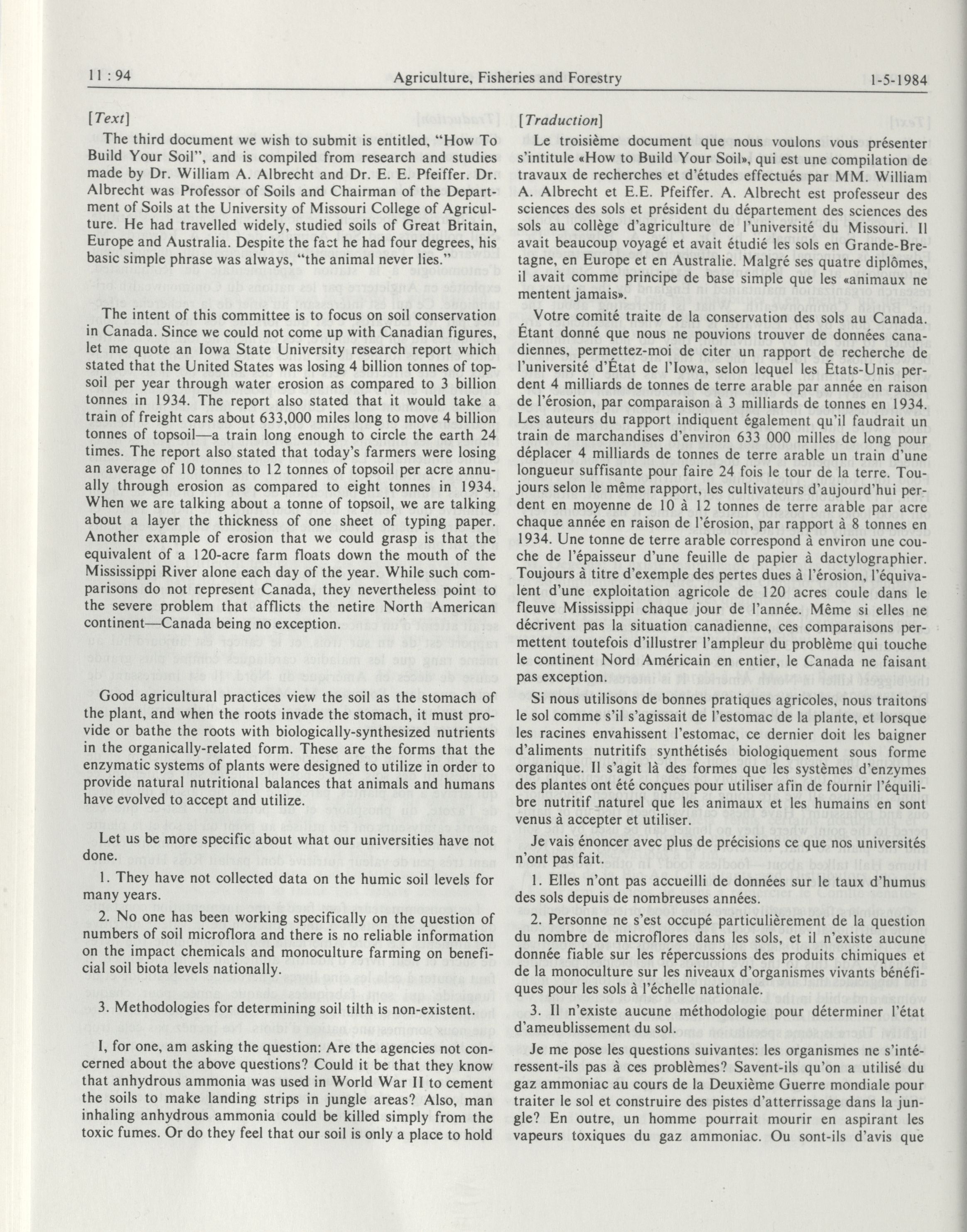 11 : 94    Agriculture, Fisheries and Forestry    1-5-1984

[Text]

The third document we wish to submit is entitled, "How To Build Your Soil", and is compiled from research and studies made by Dr. William A. Albrecht and Dr. E. E. Pfeiffer. Dr. Albrecht was Professor of Soils and Chairman of the Department of Soils at the University of Missouri College of Agriculture. He had travelled widely, studied soils of Great Britain, Europe and Australia. Despite the fact he had four degrees, his basic simple phrase was always, "the animal never lies."

The intent of this committee is to focus on soil conservation in Canada. Since we could not come up with Canadian figures, let me quote an Iowa State University research report which stated that the United States was losing 4 billion tonnes of topsoil per year through water erosion as compared to 3 billion tonnes in 1934. The report also stated that it would take a train of freight cars about 633,000 miles long to move 4 billion tonnes of topsoil—a train long enough to circle the earth 24 times. The report also stated that today's farmers were losing an average of 10 tonnes to 12 tonnes of topsoil per acre annually through erosion as compared to eight tonnes in 1934. When we are talking about a tonne of topsoil, we are talking about a layer the thickness of one sheet of typing paper. Another example of erosion that we could grasp is that the equivalent of a 120-acre farm floats down the mouth of the Mississippi River alone each day of the year. While such comparisons do not represent Canada, they nevertheless point to the severe problem that afflicts the netire North American continent—Canada being no exception.

Good agricultural practices view the soil as the stomach of the plant, and when the roots invade the stomach, it must provide or bathe the roots with biologically-synthesized nutrients in the organically-related form. These are the forms that the enzymatic systems of plants were designed to utilize in order to provide natural nutritional balances that animals and humans have evolved to accept and utilize.

Let us be more specific about what our universities have not done.

1. They have not collected data on the humic soil levels for many years.

2. No one has been working specifically on the question of numbers of soil microflora and there is no reliable information on the impact chemicals and monoculture farming on beneficial soil biota levels nationally.

3. Methodologies for determining soil tilth is non-existent.

I, for one, am asking the question: Are the agencies not concerned about the above questions? Could it be that they know that anhydrous ammonia was used in World War II to cement the soils to make landing strips in jungle areas? Also, man inhaling anhydrous ammonia could be killed simply from the toxic fumes. Or do they feel that our soil is only a place to hold

[Traduction]

Le troisième document que nous voulons vous présenter s'intitule «How to Build Your Soil», qui est une compilation de travaux de recherches et d'études effectués par MM. William A. Albrecht et E.E. Pfeiffer. A. Albrecht est professeur des sciences des sols et président du département des sciences des sols au collège d'agriculture de l'université du Missouri. Il avait beaucoup voyagé et avait étudié les sols en Grande-Bretagne, en Europe et en Australie. Malgré ses quatre diplômes, il avait comme principe de base simple que les «animaux ne mentent jamais».

Votre comité traite de la conservation des sols au Canada. Étant donné que nous ne pouvions trouver de données canadiennes, permettez-moi de citer un rapport de recherche de l'université d'État de l'Iowa, selon lequel les États-Unis perdent 4 milliards de tonnes de terre arable par année en raison de l'érosion, par comparaison à 3 milliards de tonnes en 1934. Les auteurs du rapport indiquent également qu'il faudrait un train de marchandises d'environ 633 000 milles de long pour déplacer 4 milliards de tonnes de terre arable un train d'une longueur suffisante pour faire 24 fois le tour de la terre. Toujours selon le même rapport, les cultivateurs d'aujourd'hui perdent en moyenne de 10 à 12 tonnes de terre arable par acre chaque année en raison de l'érosion, par rapport à 8 tonnes en 1934. Une tonne de terre arable correspond à environ une couche de l'épaisseur d'une feuille de papier à dactylographier. Toujours à titre d'exemple des pertes dues à l'érosion, l'équivalent d'une exploitation agricole de 120 acres coule dans le fleuve Mississippi chaque jour de l'année. Même si elles ne décrivent pas la situation canadienne, ces comparaisons permettent toutefois d'illustrer l'ampleur du problème qui touche le continent Nord Américain en entier, le Canada ne faisant pas exception.

Si nous utilisons de bonnes pratiques agricoles, nous traitons le sol comme s'il s'agissait de l'estomac de la plante, et lorsque les racines envahissent l'estomac, ce dernier doit les baigner d'aliments nutritifs synthétisés biologiquement sous forme organique. Il s'agit là des formes que les systèmes d'enzymes des plantes ont été conçues pour utiliser afin de fournir l'équilibre nutritif naturel que les animaux et les humains en sont venus à accepter et utiliser.

Je vais énoncer avec plus de précisions ce que nos universités n'ont pas fait.

1. Elles n'ont pas accueilli de données sur le taux d'humus des sols depuis de nombreuses années.

2. Personne ne s'est occupé particulièrement de la question du nombre de microflores dans les sols, et il n'existe aucune donnée fiable sur les répercussions des produits chimiques et de la monoculture sur les niveaux d'organismes vivants bénéfiques pour les sols à l'échelle nationale.

3. Il n'existe aucune méthodologie pour déterminer l'état d'ameublissement du sol.

Je me pose les questions suivantes: les organismes ne s'intéressent-ils pas à ces problèmes? Savent-ils qu'on a utilisé du gaz ammoniac au cours de la Deuxième Guerre mondiale pour traiter le sol et construire des pistes d'atterrissage dans la jungle? En outre, un homme pourrait mourir en aspirant les vapeurs toxiques du gaz ammoniac. Ou sont-ils d'avis que